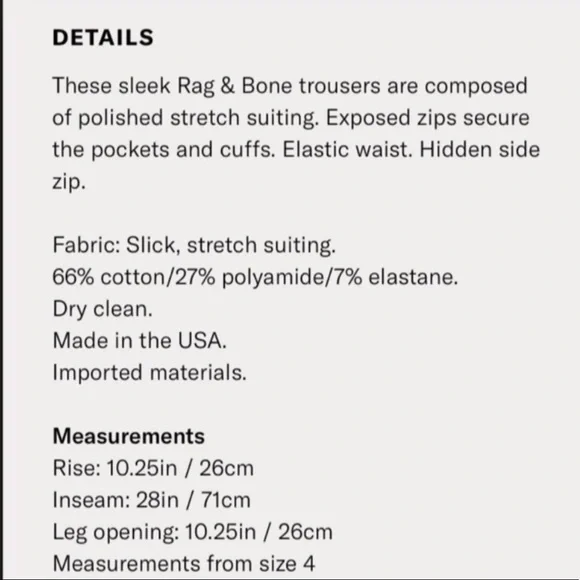 DETAILS

These sleek Rag & Bone trousers are composed of polished stretch suiting. Exposed zips secure the pockets and cuffs. Elastic waist. Hidden side zip.

Fabric: Slick, stretch suiting.
66% cotton/27% polyamide/7% elastane.
Dry clean.
Made in the USA.
Imported materials.

Measurements
Rise: 10.25in / 26cm
Inseam: 28in / 71cm
Leg opening: 10.25in / 26cm
Measurements from size 4